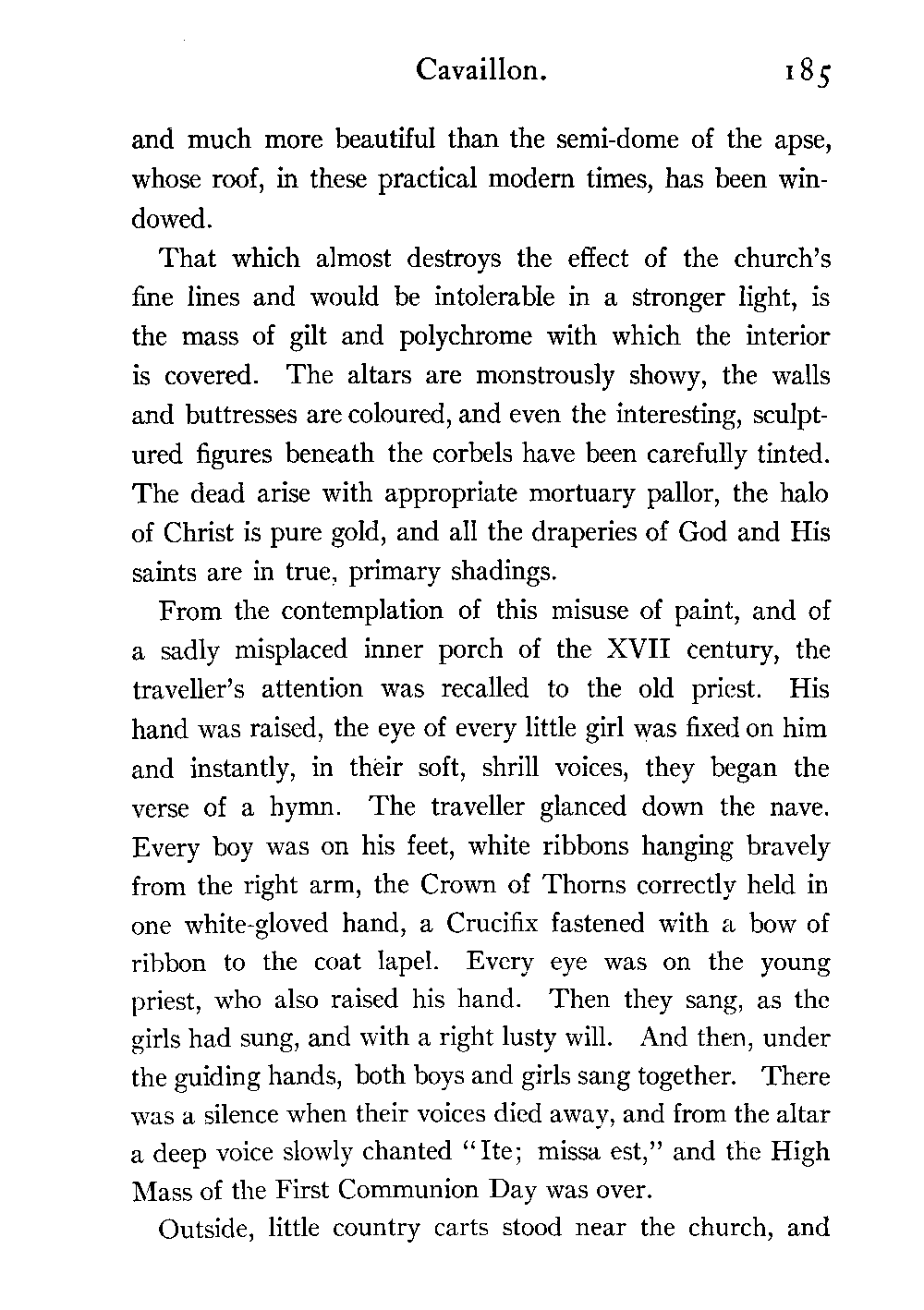 Cavaillon. 185

and much more beautiful than the semi-dome of the apse, whose roof, in these practical modern times, has been windowed.

That which almost destroys the effect of the church's fine lines and would be intolerable in a stronger light, is the mass of gilt and polychrome with which the interior is covered. The altars are monstrously showy, the walls and buttresses are coloured, and even the interesting, sculptured figures beneath the corbels have been carefully tinted. The dead arise with appropriate mortuary pallor, the halo of Christ is pure gold, and all the draperies of God and His saints are in true, primary shadings.

From the contemplation of this misuse of paint, and of a sadly misplaced inner porch of the XVII century, the traveller's attention was recalled to the old priest. His hand was raised, the eye of every little girl was fixed on him and instantly, in their soft, shrill voices, they began the verse of a hymn. The traveller glanced down the nave. Every boy was on his feet, white ribbons hanging bravely from the right arm, the Crown of Thorns correctly held in one white-gloved hand, a Crucifix fastened with a bow of ribbon to the coat lapel. Every eye was on the young priest, who also raised his hand. Then they sang, as the girls had sung, and with a right lusty will. And then, under the guiding hands, both boys and girls sang together. There was a silence when their voices died away, and from the altar a deep voice slowly chanted "Ite; missa est," and the High Mass of the First Communion Day was over.

Outside, little country carts stood near the church, and